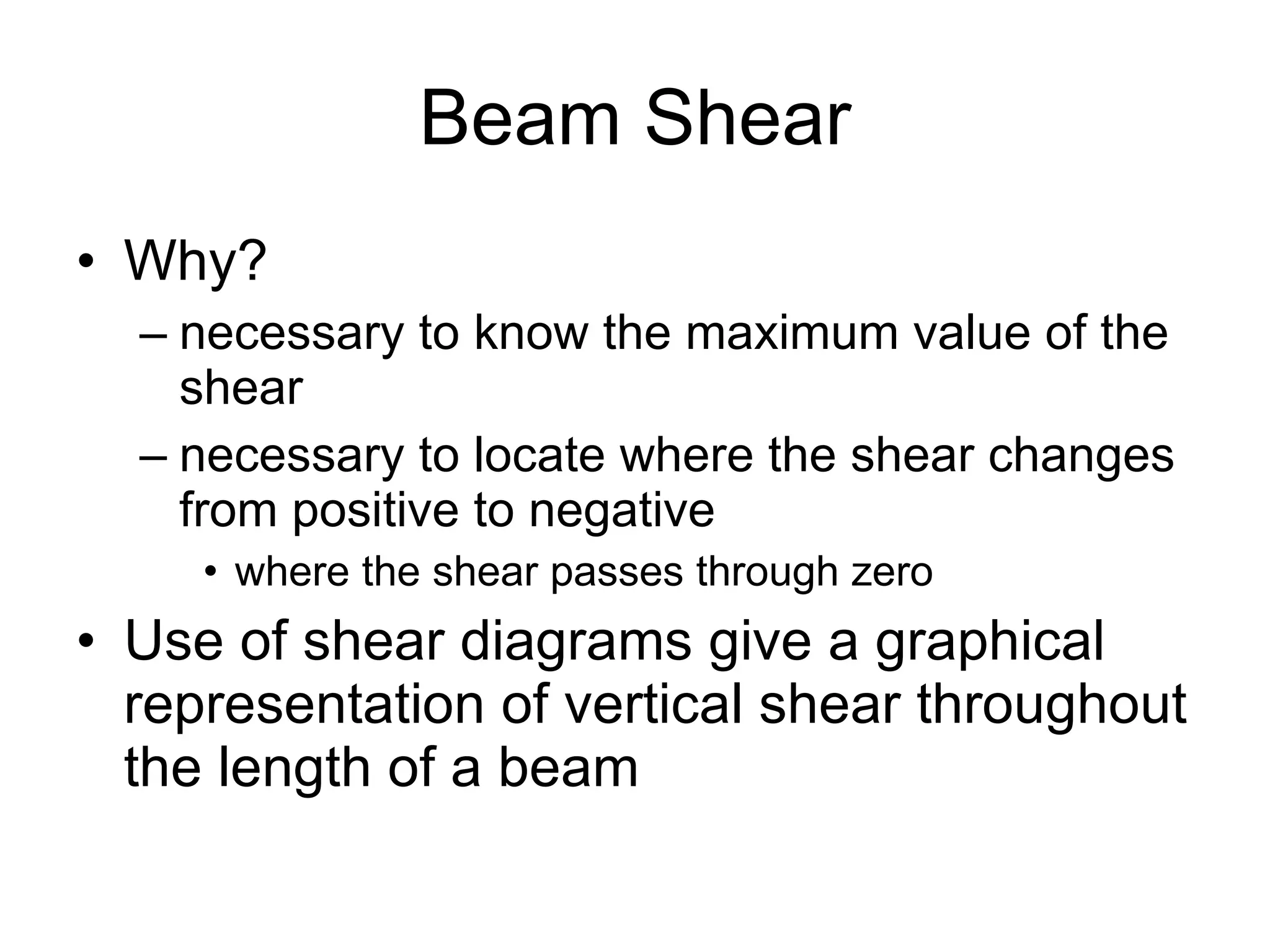 Beam Shear

• Why?
– necessary to know the maximum value of the shear
– necessary to locate where the shear changes from positive to negative
• where the shear passes through zero
• Use of shear diagrams give a graphical representation of vertical shear throughout the length of a beam